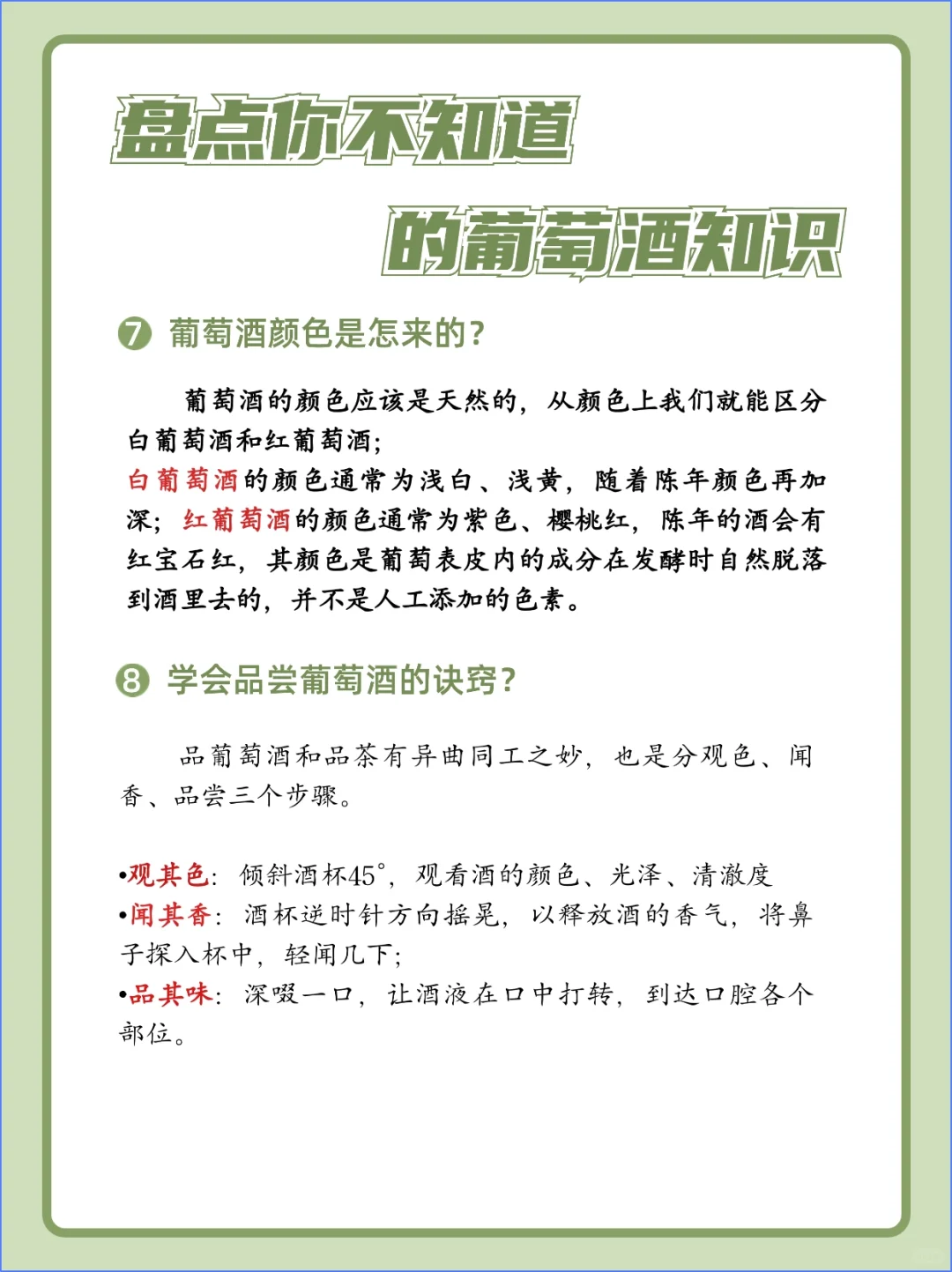 盘点你不知道

的葡萄酒知识

7 葡萄酒颜色是怎来的?

葡萄酒的颜色应该是天然的，从颜色上我们就能区分白葡萄酒和红葡萄酒;

白葡萄酒的颜色通常为浅白、浅黄，随着陈年颜色再加深；红葡萄酒的颜色通常为紫色、樱桃红，陈年的酒会有红宝石红，其颜色是葡萄表皮内的成分在发酵时自然脱落到酒里去的，并不是人工添加的色素。

8 学会品尝葡萄酒的诀窍?

品葡萄酒和品茶有异曲同工之妙，也是分观色、闻香、品尝三个步骤。

•观其色：倾斜酒杯45°，观看酒的颜色、光泽、清澈度
•闻其香：酒杯逆时针方向摇晃，以释放酒的香气，将鼻子探入杯中，轻闻几下;
•品其味：深啜一口，让酒液在口中打转，到达口腔各个部位。